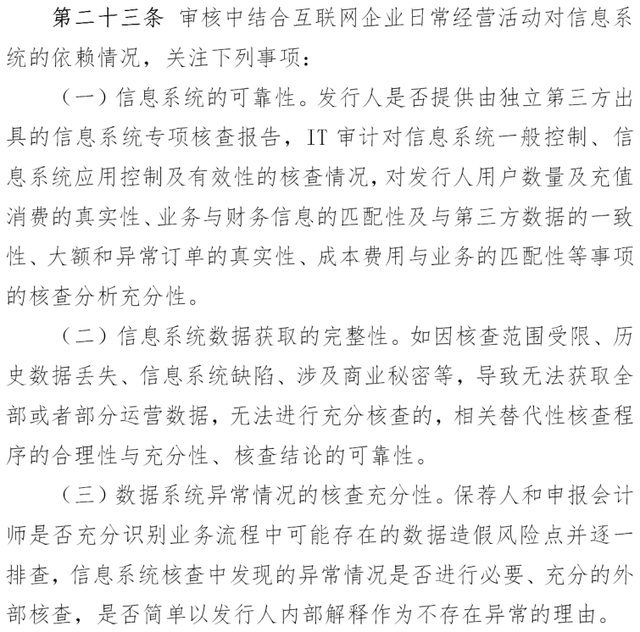 第二十三条 审核中结合互联网企业日常经营活动对信息系统的依赖情况，关注下列事项：

（一）信息系统的可靠性。发行人是否提供由独立第三方出具的信息系统专项核查报告，IT审计对信息系统一般控制、信息系统应用控制及有效性的核查情况，对发行人用户数量及充值消费的真实性、业务与财务信息的匹配性及与第三方数据的一致性、大额和异常订单的真实性、成本费用与业务的匹配性等事项的核查分析充分性。

（二）信息系统数据获取的完整性。如因核查范围受限、历史数据丢失、信息系统缺陷、涉及商业秘密等，导致无法获取全部或者部分运营数据，无法进行充分核查的，相关替代性核查程序的合理性与充分性、核查结论的可靠性。

（三）数据系统异常情况的核查充分性。保荐人和申报会计师是否充分识别业务流程中可能存在的数据造假风险点并逐一排查，信息系统核查中发现的异常情况是否进行必要、充分的外部核查，是否简单以发行人内部解释作为不存在异常的理由。